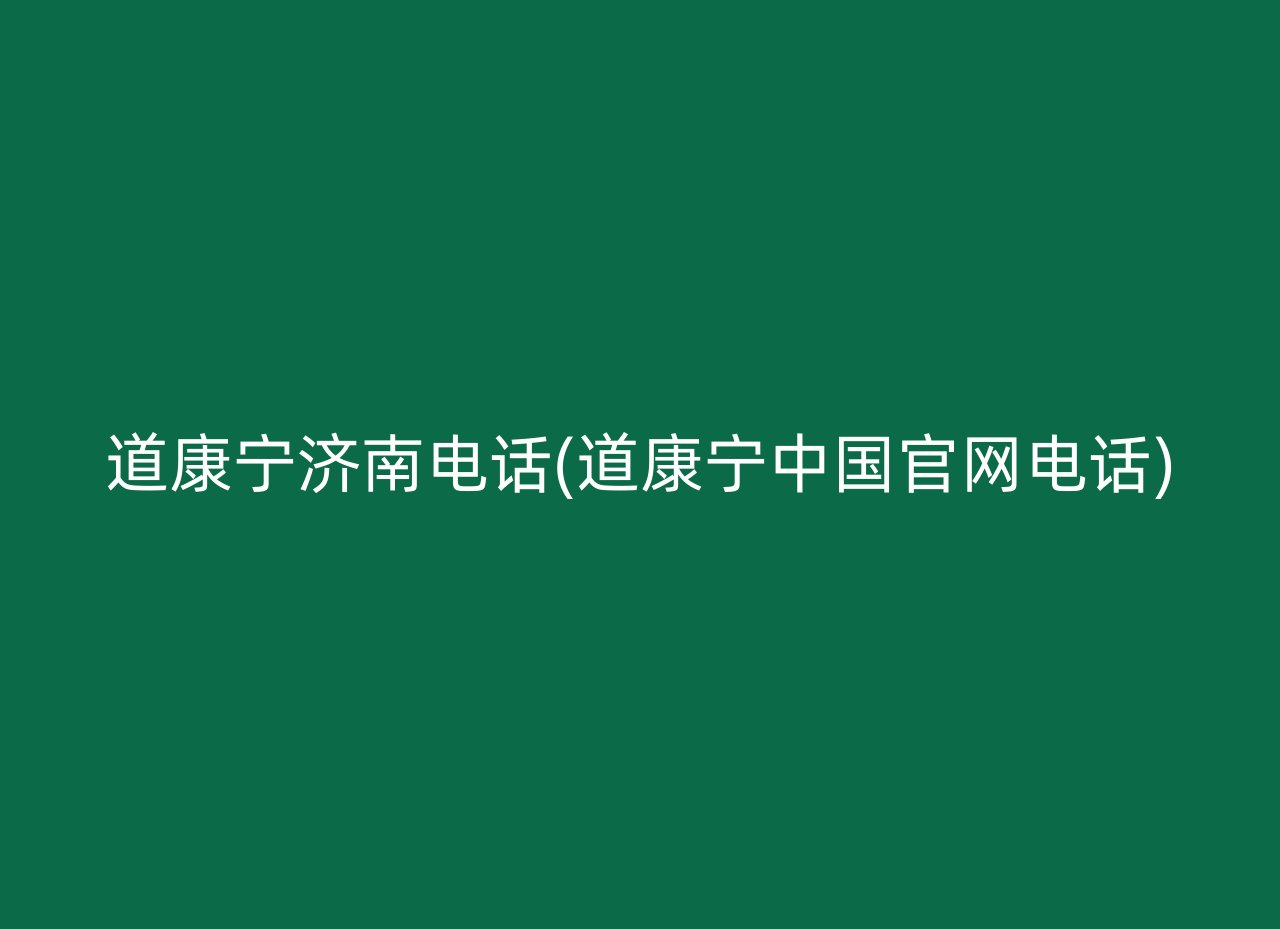 道康宁济南电话(道康宁中国官网电话)